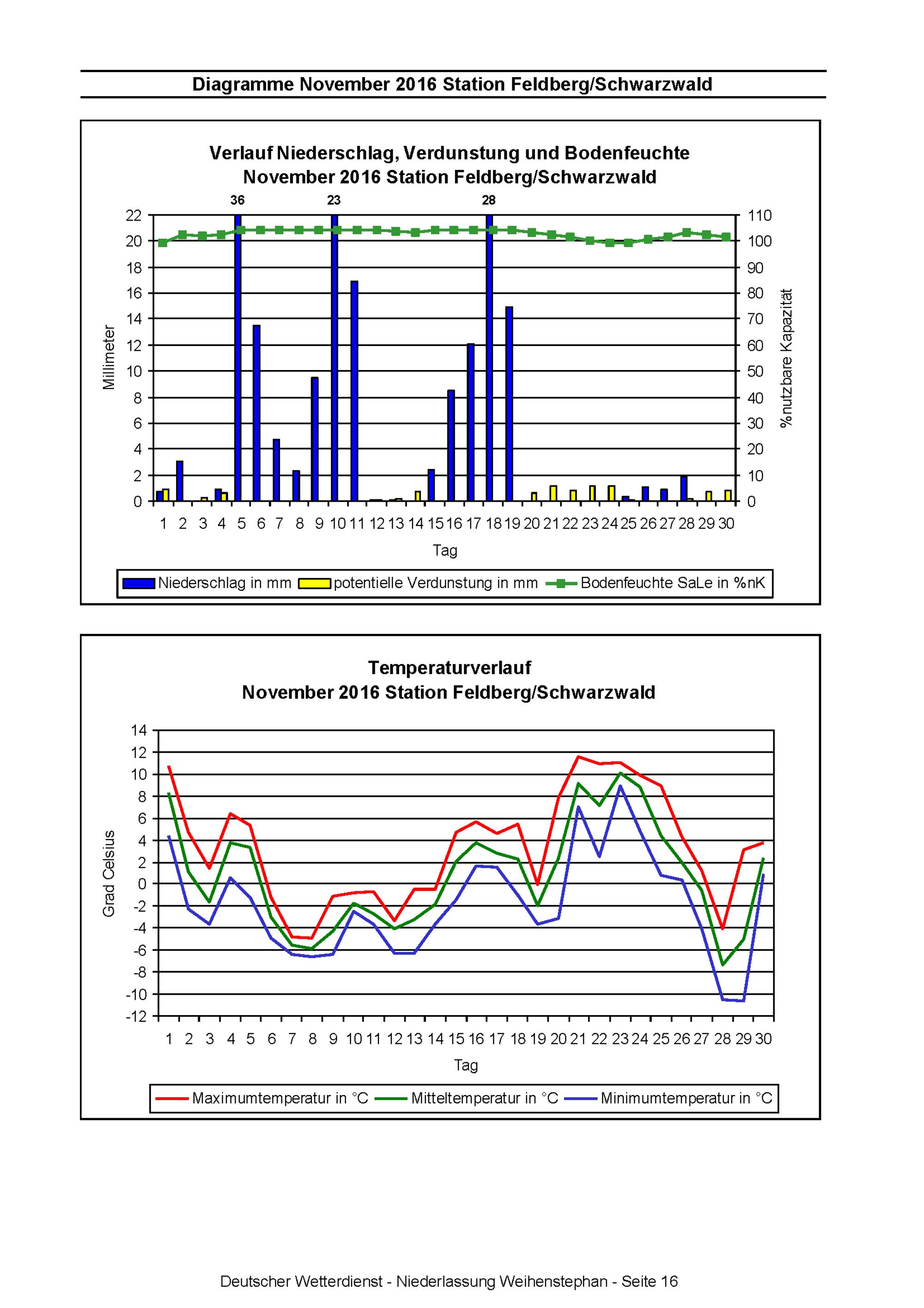 Diagramme November 2016 Station Feldberg/Schwarzwald

Verlauf Niederschlag, Verdunstung und Bodenfeuchte
November 2016 Station Feldberg/Schwarzwald

36 23 28

Millimeter

22 20 18 16 14 12 10 8 6 4 2 0

110 100 90 80 70 60 50 40 30 20 10 0

%nutzbare Kapazität

1 2 3 4 5 6 7 8 9 10 11 12 13 14 15 16 17 18 19 20 21 22 23 24 25 26 27 28 29 30

Tag

Niederschlag in mm potentielle Verdunstung in mm Bodenfeuchte SaLe in %nK

Temperaturverlauf
November 2016 Station Feldberg/Schwarzwald

Grad Celsius

14 12 10 8 6 4 2 0 -2 -4 -6 -8 -10 -12

1 2 3 4 5 6 7 8 9 10 11 12 13 14 15 16 17 18 19 20 21 22 23 24 25 26 27 28 29 30

Tag

Maximumtemperatur in °C Mitteltemperatur in °C Minimumtemperatur in °C

Deutscher Wetterdienst - Niederlassung Weihenstephan - Seite 16